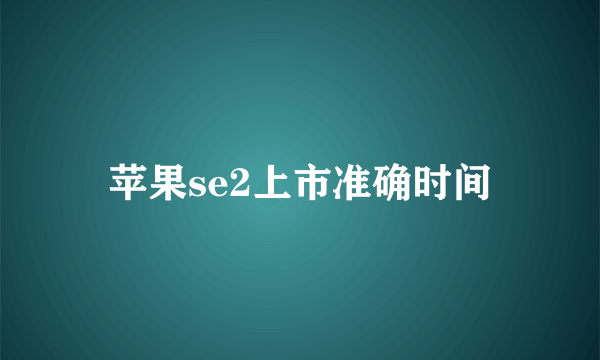 苹果se2上市准确时间